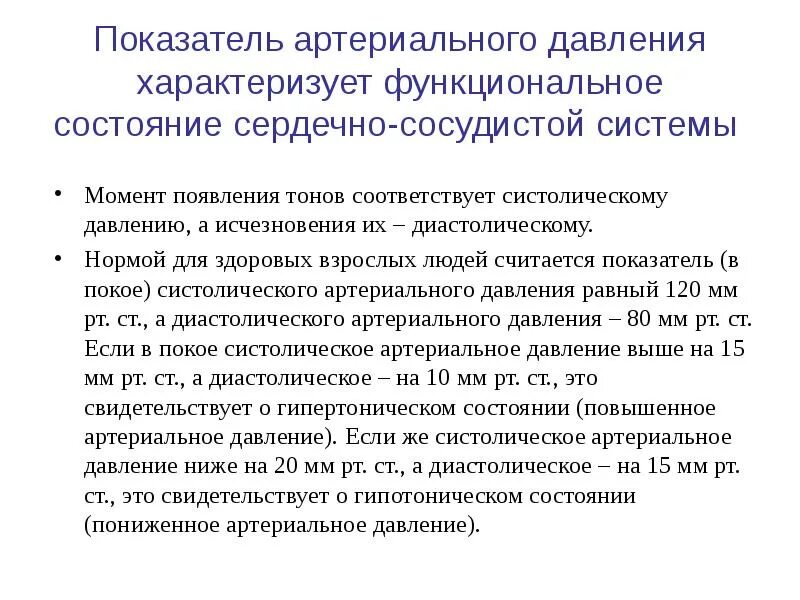 Показатель артериального давления характеризует функциональное состояние сердечно-сосудистой системы

• Момент появления тонов соответствует систолическому давлению, а исчезновения их – диастолическому.
• Нормой для здоровых взрослых людей считается показатель (в покое) систолического артериального давления равный 120 мм рт. ст., а диастолического артериального давления – 80 мм рт. ст. Если в покое систолическое артериальное давление выше на 15 мм рт. ст., а диастолическое – на 10 мм рт. ст., это свидетельствует о гипертоническом состоянии (повышенное артериальное давление). Если же систолическое артериальное давление ниже на 20 мм рт. ст., а диастолическое – на 15 мм рт. ст., это свидетельствует о гипотоническом состоянии (пониженное артериальное давление).